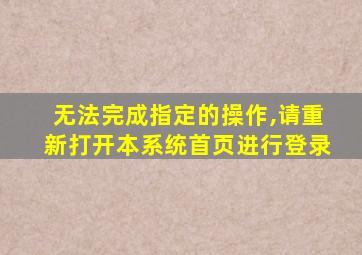 无法完成指定的操作,请重新打开本系统首页进行登录